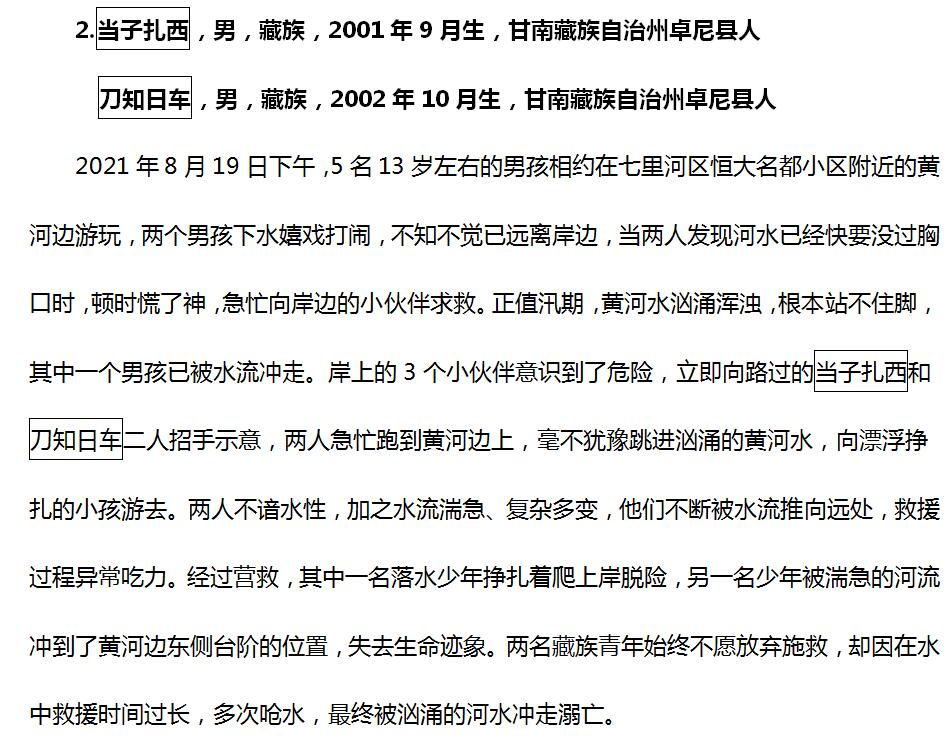 2.当子扎西，男，藏族，2001 年 9 月生，甘南藏族自治州卓尼县人

刀知日车，男，藏族，2002 年 10 月生，甘南藏族自治州卓尼县人

2021 年 8 月 19 日下午，5 名 13 岁左右的男孩相约在七里河区恒大名都小区附近的黄河边游玩，两个男孩下水嬉戏打闹，不知不觉已远离岸边，当两人发现河水已经快要没过胸口时，顿时慌了神，急忙向岸边的小伙伴求救。正值汛期，黄河水汹涌浑浊，根本站不住脚，其中一个男孩已被水流冲走。岸上的 3 个小伙伴意识到了危险，立即向路过的当子扎西和刀知日车二人招手示意，两人急忙跑到黄河边上，毫不犹豫跳进汹涌的黄河水，向漂浮挣扎的小孩游去。两人不谙水性，加之水流湍急、复杂多变，他们不断被水流推向远处，救援过程异常吃力。经过营救，其中一名落水少年挣扎着爬上岸脱险，另一名少年被湍急的河流冲到了黄河边东侧台阶的位置，失去生命迹象。两名藏族青年始终不愿放弃施救，却因在水中救援时间过长，多次呛水，最终被汹涌的河水冲走溺亡。